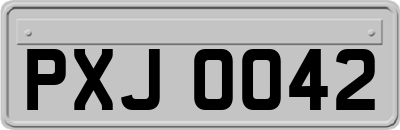 PXJ 0042